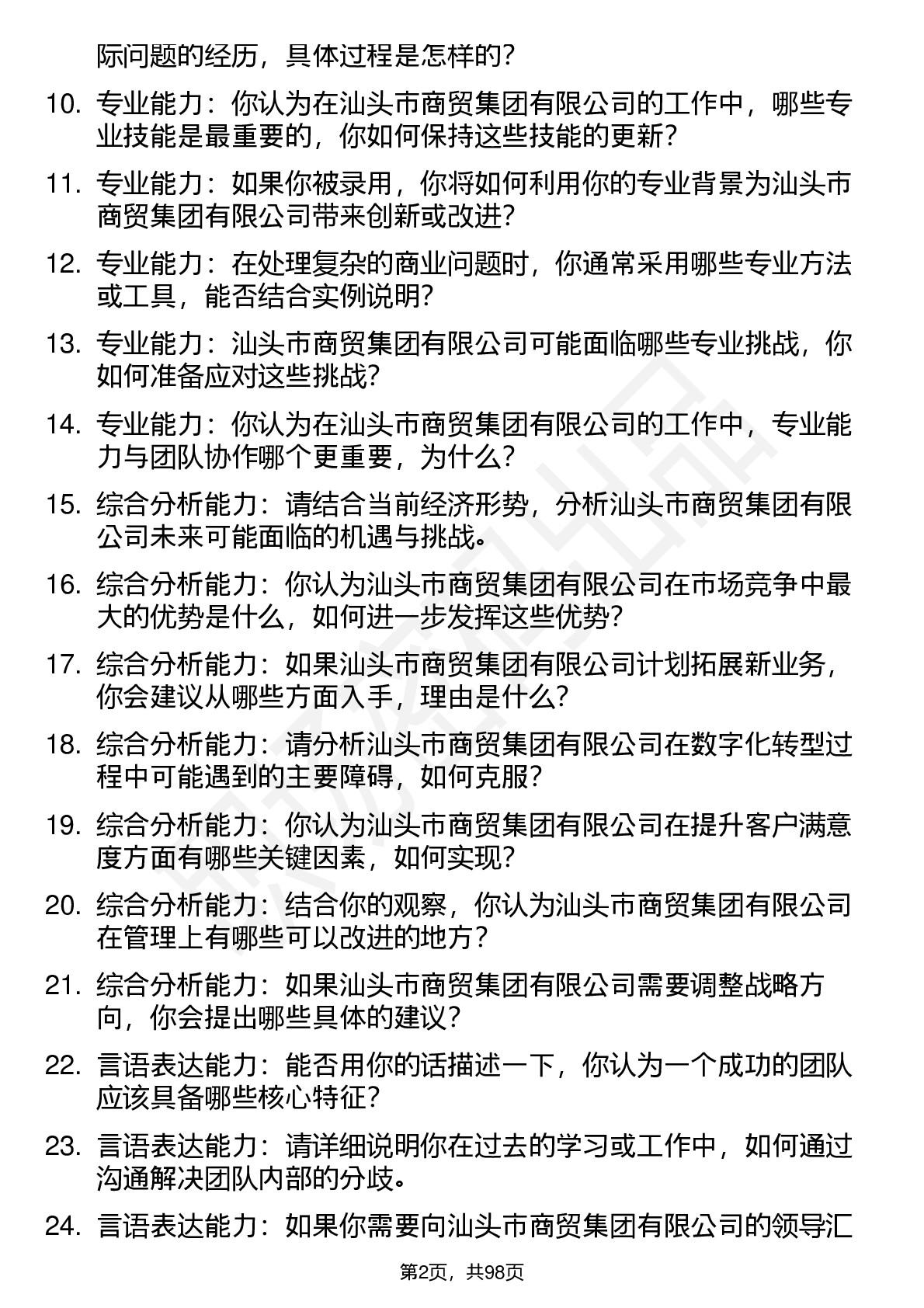 际问题的经历，具体过程是怎样的？

10. 专业能力：你认为在汕头市商贸集团有限公司的工作中，哪些专业技能是最重要的，你如何保持这些技能的更新？

11. 专业能力：如果你被录用，你将如何利用你的专业背景为汕头市商贸集团有限公司带来创新或改进？

12. 专业能力：在处理复杂的商业问题时，你通常采用哪些专业方法或工具，能否结合实例说明？

13. 专业能力：汕头市商贸集团有限公司可能面临哪些专业挑战，你如何准备应对这些挑战？

14. 专业能力：你认为在汕头市商贸集团有限公司的工作中，专业能力与团队协作哪个更重要，为什么？

15. 综合分析能力：请结合当前经济形势，分析汕头市商贸集团有限公司未来可能面临的机遇与挑战。

16. 综合分析能力：你认为汕头市商贸集团有限公司在市场竞争中最大的优势是什么，如何进一步发挥这些优势？

17. 综合分析能力：如果汕头市商贸集团有限公司计划拓展新业务，你会建议从哪些方面入手，理由是什么？

18. 综合分析能力：请分析汕头市商贸集团有限公司在数字化转型过程中可能遇到的主要障碍，如何克服？

19. 综合分析能力：你认为汕头市商贸集团有限公司在提升客户满意度方面有哪些关键因素，如何实现？

20. 综合分析能力：结合你的观察，你认为汕头市商贸集团有限公司在管理上有哪些可以改进的地方？

21. 综合分析能力：如果汕头市商贸集团有限公司需要调整战略方向，你会提出哪些具体的建议？

22. 言语表达能力：能否用你的话描述一下，你认为一个成功的团队应该具备哪些核心特征？

23. 言语表达能力：请详细说明你在过去的学习或工作中，如何通过沟通解决团队内部的分歧。

24. 言语表达能力：如果你需要向汕头市商贸集团有限公司的领导汇

第2页，共98页